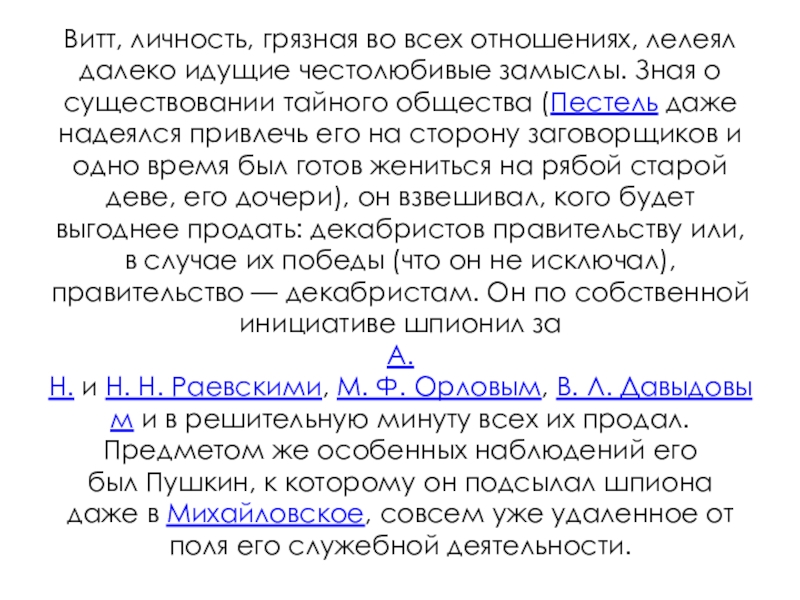 Витт, личность, грязная во всех отношениях, лелеял далеко идущие честолюбивые замыслы. Зная о существовании тайного общества (Пестель даже надеялся привлечь его на сторону заговорщиков и одно время был готов жениться на рябой старой деве, его дочери), он взвешивал, кого будет выгоднее продать: декабристов правительству или, в случае их победы (что он не исключал), правительство — декабристам. Он по собственной инициативе шпионил за А. Н. и Н. Н. Раевскими, М. Ф. Орловым, В. Л. Давыдовым и в решительную минуту всех их продал. Предметом же особенных наблюдений его был Пушкин, к которому он подсылал шпиона даже в Михайловское, совсем уже удаленное от поля его служебной деятельности.